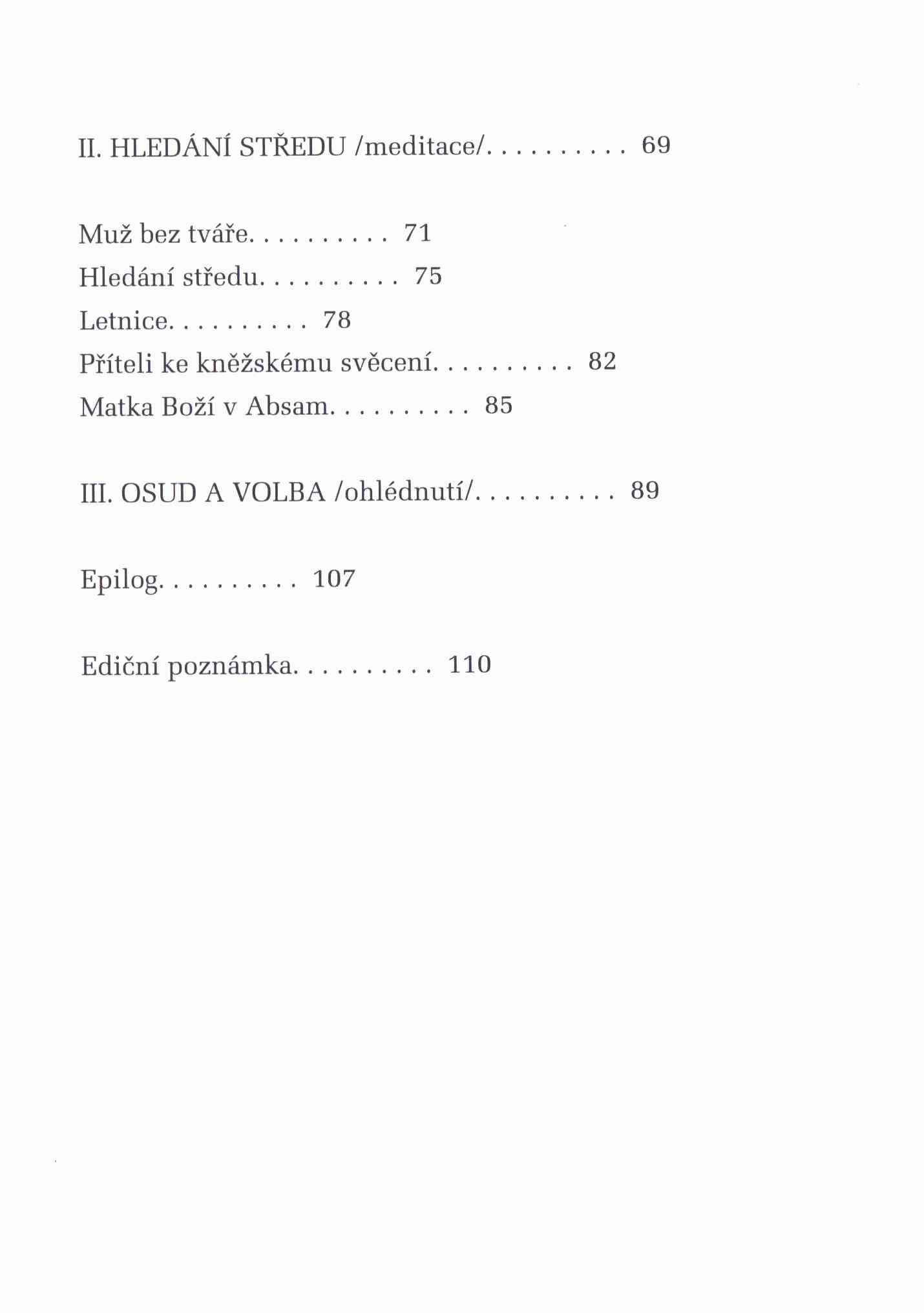 II. HLEDÁNÍ STŘEDU /meditace/ 69

Muž bez tváře 71
Hledání středu 75
Letnice 78
Příteli ke kněžskému svěcení 82
Matka Boží v Absam 85

III. OSUD A VOLBA /ohlédnutí/ 89

Epilog 107

Ediční poznámka 110